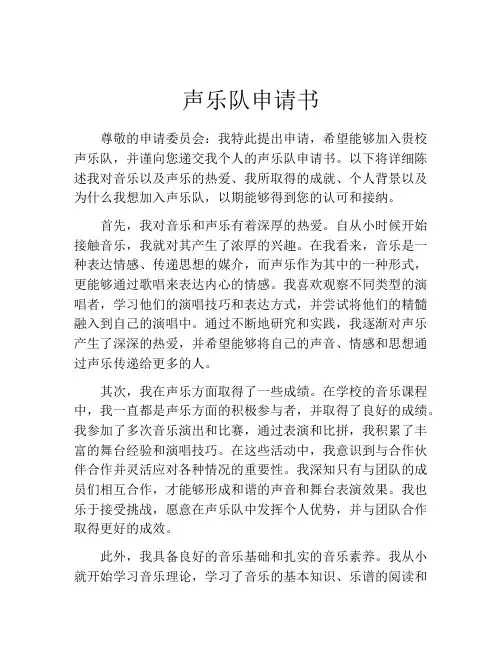 声乐队申请书

尊敬的申请委员会：我特此提出申请，希望能够加入贵校声乐队，并谨向您递交我个人的声乐队申请书。以下将详细陈述我对音乐以及声乐的热爱、我所取得的成就、个人背景以及为什么我想加入声乐队，以期能够得到您的认可和接纳。

首先，我对音乐和声乐有着深厚的热爱。自从小时候开始接触音乐，我就对其产生了浓厚的兴趣。在我看来，音乐是一种表达情感、传递思想的媒介，而声乐作为其中的一种形式，更能够通过歌唱来表达内心的情感。我喜欢观察不同类型的演唱者，学习他们的演唱技巧和表达方式，并尝试将他们的精髓融入到自己的演唱中。通过不断地研究和实践，我逐渐对声乐产生了深深的热爱，并希望能够将自己的声音、情感和思想通过声乐传递给更多的人。

其次，我在声乐方面取得了一些成绩。在学校的音乐课程中，我一直都是声乐方面的积极参与者，并取得了良好的成绩。我参加了多次音乐演出和比赛，通过表演和比拼，我积累了丰富的舞台经验和演唱技巧。在这些活动中，我意识到与合作伙伴合作并灵活应对各种情况的重要性。我深知只有与团队的成员们相互合作，才能够形成和谐的声音和舞台表演效果。我也乐于接受挑战，愿意在声乐队中发挥个人优势，并与团队合作取得更好的成效。

此外，我具备良好的音乐基础和扎实的音乐素养。我从小就开始学习音乐理论，学习了音乐的基本知识、乐谱的阅读和